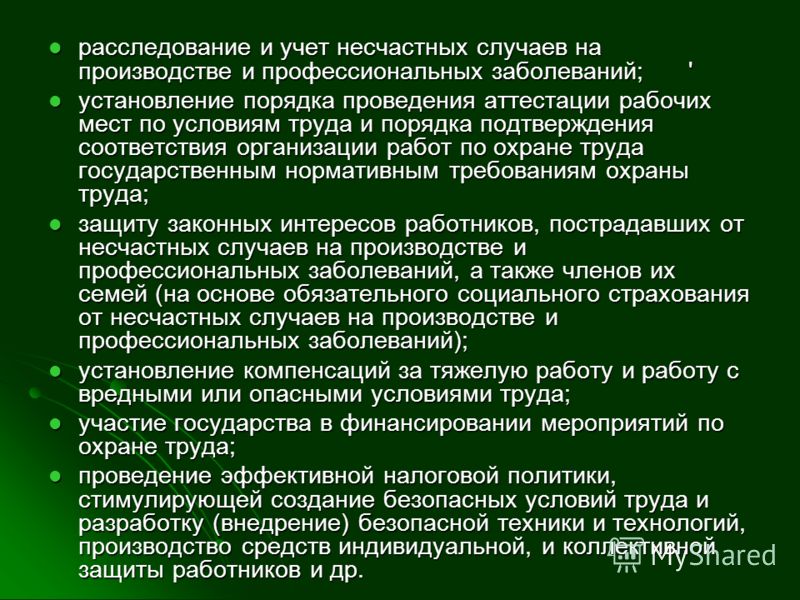 ● расследование и учет несчастных случаев на производстве и профессиональных заболеваний; '

● установление порядка проведения аттестации рабочих мест по условиям труда и порядка подтверждения соответствия организации работ по охране труда государственным нормативным требованиям охраны труда;

● защиту законных интересов работников, пострадавших от несчастных случаев на производстве и профессиональных заболеваний, а также членов их семей (на основе обязательного социального страхования от несчастных случаев на производстве и профессиональных заболеваний);

● установление компенсаций за тяжелую работу и работу с вредными или опасными условиями труда;

● участие государства в финансировании мероприятий по охране труда;

● проведение эффективной налоговой политики, стимулирующей создание безопасных условий труда и разработку (внедрение) безопасной техники и технологий, производство средств индивидуальной, и коллективной защиты работников и др.

MyShared